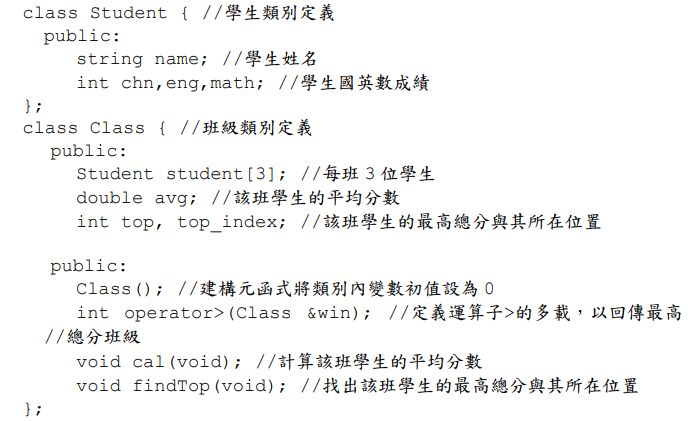 class Student { //學生類別定義
  public:
     string name; //學生姓名
     int chn,eng,math; //學生國英數成績
};
class Class { //班級類別定義
   public:
     Student student[3]; //每班3位學生
     double avg; //該班學生的平均分數
     int top, top_index; //該班學生的最高總分與其所在位置

   public:
     Class(); //建構元函式將類別內變數初值設為0
     int operator>(Class &win); //定義運算子>的多載，以回傳最高
  //總分班級
     void cal(void); //計算該班學生的平均分數
     void findTop(void); //找出該班學生的最高總分與其所在位置
};